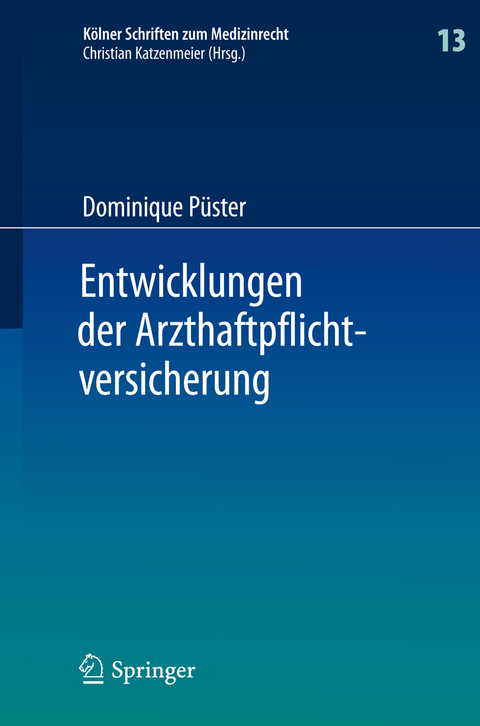 Kölner Schriften zum Medizinrecht
Christian Katzenmeier (Hrsg.)

13

Dominique Püster

Entwicklungen der Arzthaftpflichtversicherung

Springer